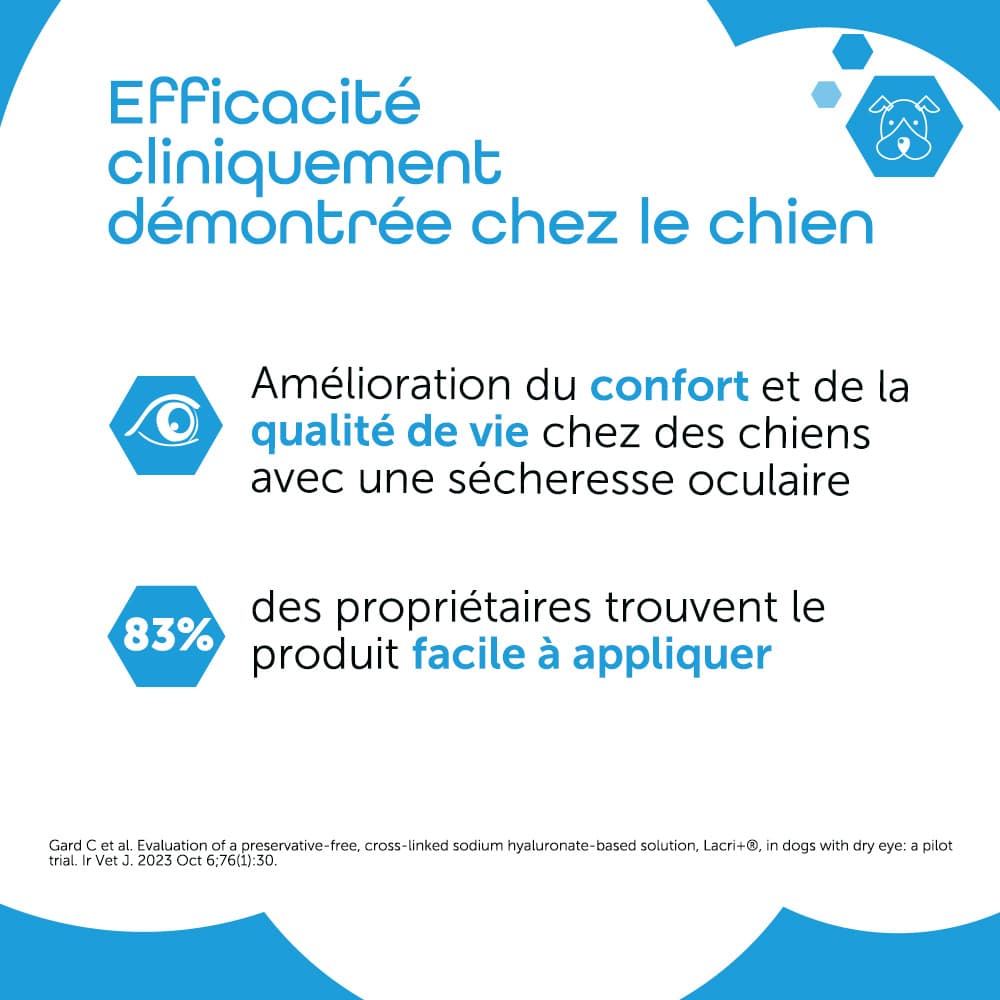 Efficacité cliniquement démontrée chez le chien

Amélioration du confort et de la qualité de vie chez des chiens avec une sécheresse oculaire

83%

des propriétaires trouvent le produit facile à appliquer

Gard C et al. Evaluation of a preservative-free, cross-linked sodium hyaluronate-based solution, Lacri+®, in dogs with dry eye: a pilot trial. Ir Vet J. 2023 Oct 6;76(1):30.